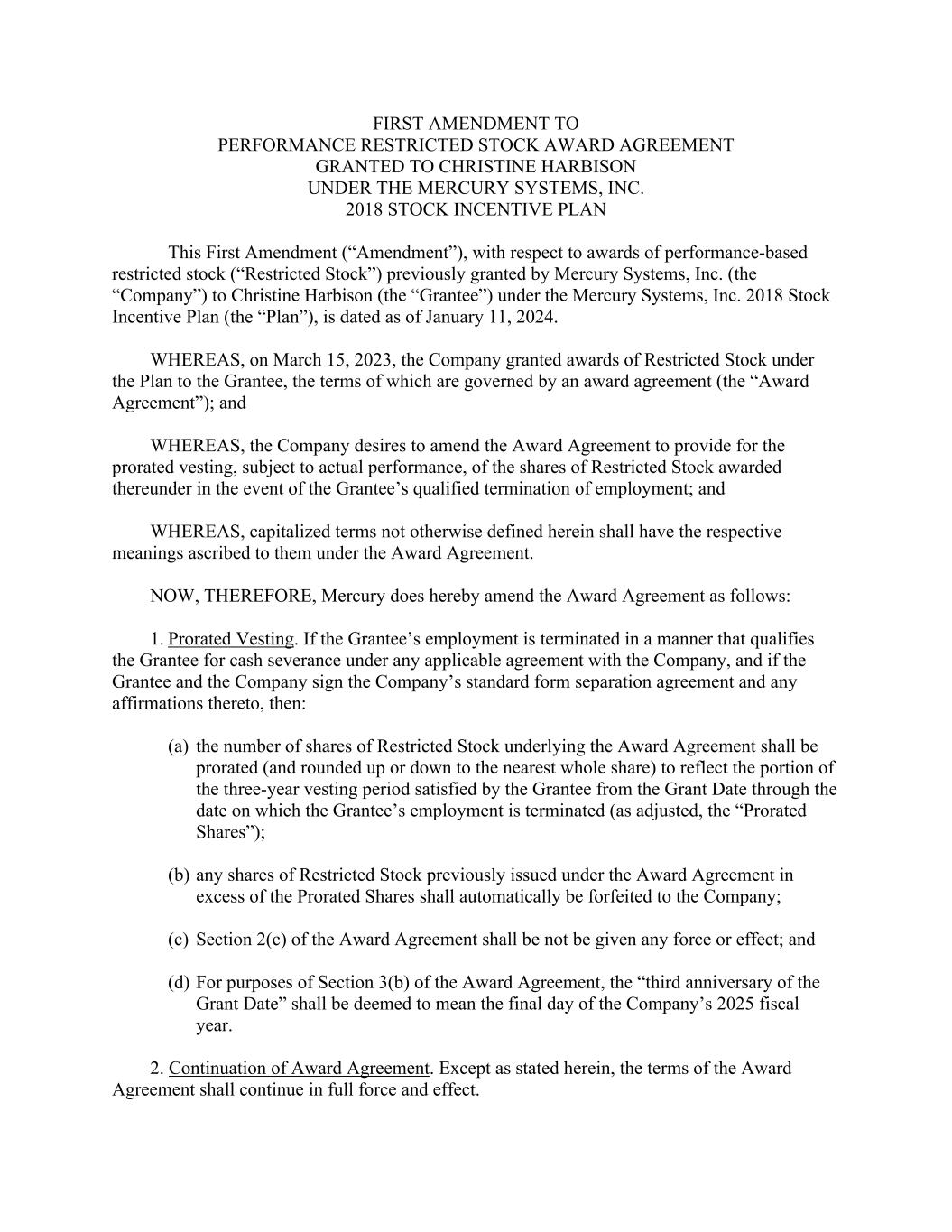 FIRST AMENDMENT TO
PERFORMANCE RESTRICTED STOCK AWARD AGREEMENT
GRANTED TO CHRISTINE HARBISON
UNDER THE MERCURY SYSTEMS, INC.
2018 STOCK INCENTIVE PLAN

This First Amendment (“Amendment”), with respect to awards of performance-based restricted stock (“Restricted Stock”) previously granted by Mercury Systems, Inc. (the “Company”) to Christine Harbison (the “Grantee”) under the Mercury Systems, Inc. 2018 Stock Incentive Plan (the “Plan”), is dated as of January 11, 2024.

WHEREAS, on March 15, 2023, the Company granted awards of Restricted Stock under the Plan to the Grantee, the terms of which are governed by an award agreement (the “Award Agreement”); and

WHEREAS, the Company desires to amend the Award Agreement to provide for the prorated vesting, subject to actual performance, of the shares of Restricted Stock awarded thereunder in the event of the Grantee’s qualified termination of employment; and

WHEREAS, capitalized terms not otherwise defined herein shall have the respective meanings ascribed to them under the Award Agreement.

NOW, THEREFORE, Mercury does hereby amend the Award Agreement as follows:

1. Prorated Vesting. If the Grantee’s employment is terminated in a manner that qualifies the Grantee for cash severance under any applicable agreement with the Company, and if the Grantee and the Company sign the Company’s standard form separation agreement and any affirmations thereto, then:

(a) the number of shares of Restricted Stock underlying the Award Agreement shall be prorated (and rounded up or down to the nearest whole share) to reflect the portion of the three-year vesting period satisfied by the Grantee from the Grant Date through the date on which the Grantee’s employment is terminated (as adjusted, the “Prorated Shares”);

(b) any shares of Restricted Stock previously issued under the Award Agreement in excess of the Prorated Shares shall automatically be forfeited to the Company;

(c) Section 2(c) of the Award Agreement shall be not be given any force or effect; and

(d) For purposes of Section 3(b) of the Award Agreement, the “third anniversary of the Grant Date” shall be deemed to mean the final day of the Company’s 2025 fiscal year.

2. Continuation of Award Agreement. Except as stated herein, the terms of the Award Agreement shall continue in full force and effect.